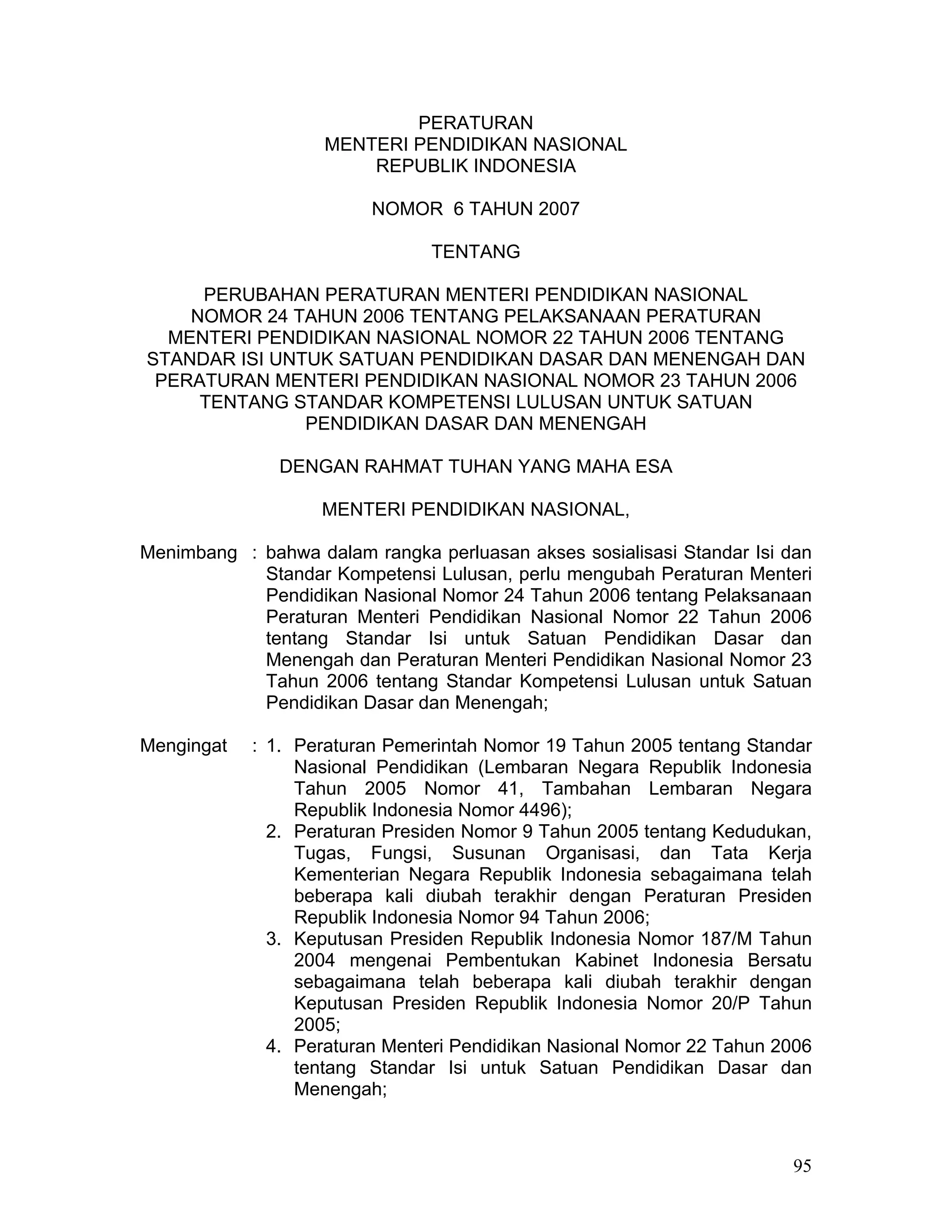 PERATURAN
MENTERI PENDIDIKAN NASIONAL
REPUBLIK INDONESIA

NOMOR 6 TAHUN 2007

TENTANG

PERUBAHAN PERATURAN MENTERI PENDIDIKAN NASIONAL
NOMOR 24 TAHUN 2006 TENTANG PELAKSANAAN PERATURAN
MENTERI PENDIDIKAN NASIONAL NOMOR 22 TAHUN 2006 TENTANG
STANDAR ISI UNTUK SATUAN PENDIDIKAN DASAR DAN MENENGAH DAN
PERATURAN MENTERI PENDIDIKAN NASIONAL NOMOR 23 TAHUN 2006
TENTANG STANDAR KOMPETENSI LULUSAN UNTUK SATUAN
PENDIDIKAN DASAR DAN MENENGAH

DENGAN RAHMAT TUHAN YANG MAHA ESA

MENTERI PENDIDIKAN NASIONAL,

Menimbang : bahwa dalam rangka perluasan akses sosialisasi Standar Isi dan Standar Kompetensi Lulusan, perlu mengubah Peraturan Menteri Pendidikan Nasional Nomor 24 Tahun 2006 tentang Pelaksanaan Peraturan Menteri Pendidikan Nasional Nomor 22 Tahun 2006 tentang Standar Isi untuk Satuan Pendidikan Dasar dan Menengah dan Peraturan Menteri Pendidikan Nasional Nomor 23 Tahun 2006 tentang Standar Kompetensi Lulusan untuk Satuan Pendidikan Dasar dan Menengah;

Mengingat : 1. Peraturan Pemerintah Nomor 19 Tahun 2005 tentang Standar Nasional Pendidikan (Lembaran Negara Republik Indonesia Tahun 2005 Nomor 41, Tambahan Lembaran Negara Republik Indonesia Nomor 4496);
2. Peraturan Presiden Nomor 9 Tahun 2005 tentang Kedudukan, Tugas, Fungsi, Susunan Organisasi, dan Tata Kerja Kementerian Negara Republik Indonesia sebagaimana telah beberapa kali diubah terakhir dengan Peraturan Presiden Republik Indonesia Nomor 94 Tahun 2006;
3. Keputusan Presiden Republik Indonesia Nomor 187/M Tahun 2004 mengenai Pembentukan Kabinet Indonesia Bersatu sebagaimana telah beberapa kali diubah terakhir dengan Keputusan Presiden Republik Indonesia Nomor 20/P Tahun 2005;
4. Peraturan Menteri Pendidikan Nasional Nomor 22 Tahun 2006 tentang Standar Isi untuk Satuan Pendidikan Dasar dan Menengah;

95